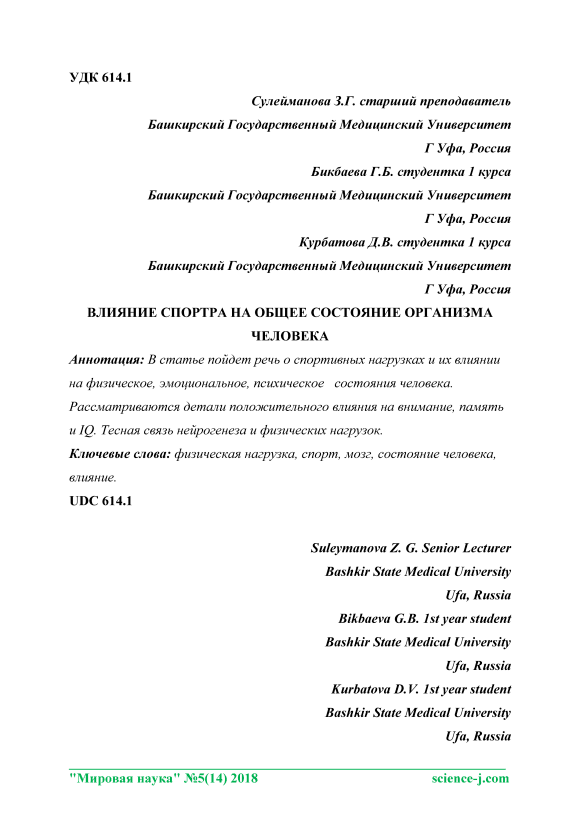 УДК 614.1

Сулейманова З.Г. старший преподаватель
Башкирский Государственный Медицинский Университет
Г Уфа, Россия
Бикбаева Г.Б. студентка 1 курса
Башкирский Государственный Медицинский Университет
Г Уфа, Россия
Курбатова Д.В. студентка 1 курса
Башкирский Государственный Медицинский Университет
Г Уфа, Россия

ВЛИЯНИЕ СПОРТРА НА ОБЩЕЕ СОСТОЯНИЕ ОРГАНИЗМА ЧЕЛОВЕКА

Аннотация: В статье пойдет речь о спортивных нагрузках и их влиянии на физическое, эмоциональное, психическое состояния человека. Рассматриваются детали положительного влияния на внимание, память и IQ. Тесная связь нейрогенеза и физических нагрузок.

Ключевые слова: физическая нагрузка, спорт, мозг, состояние человека, влияние.

UDC 614.1

Suleymanova Z. G. Senior Lecturer
Bashkir State Medical University
Ufa, Russia
Bikbaeva G.B. 1st year student
Bashkir State Medical University
Ufa, Russia
Kurbatova D.V. 1st year student
Bashkir State Medical University
Ufa, Russia

"Мировая наука" №5(14) 2018 science-j.com